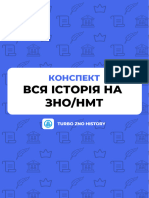 PDF

КОНСПЕКТ
ВСЯ ІСТОРІЯ НА ЗНО/НМТ

TURBO ZNO HISTORY